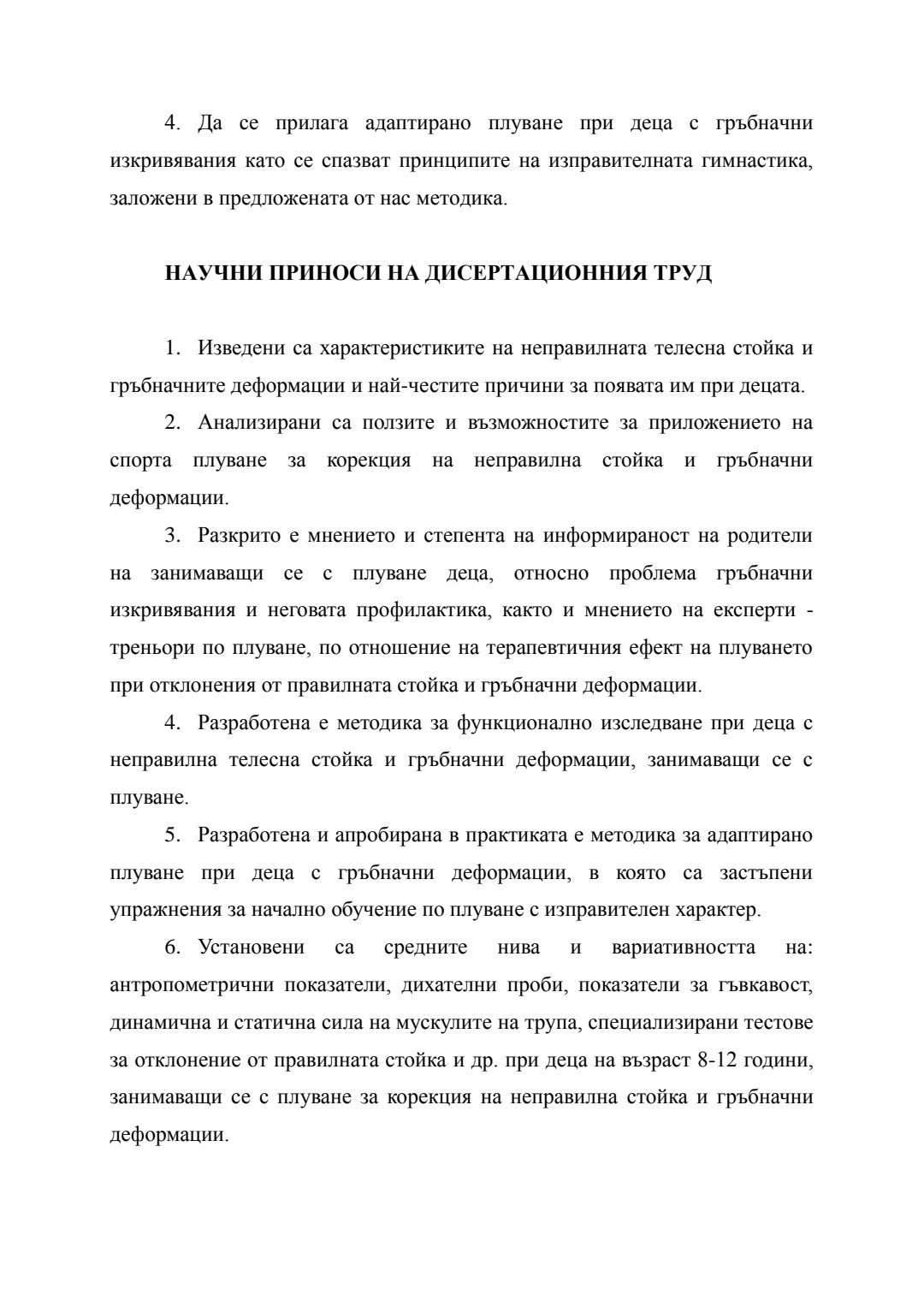 4. Да се прилага адаптирано плуване при деца с гръбначни изкривявания като се спазват принципите на изправителната гимнастика, заложени в предложената от нас методика.

НАУЧНИ ПРИНОСИ НА ДИСЕРТАЦИОННИЯ ТРУД

1. Изведени са характеристиките на неправилната телесна стойка и гръбначните деформации и най-честите причини за появата им при децата.

2. Анализирани са ползите и възможностите за приложението на спорта плуване за корекция на неправилна стойка и гръбначни деформации.

3. Разкрито е мнението и степента на информираност на родители на занимаващи се с плуване деца, относно проблема гръбначни изкривявания и неговата профилактика, както и мнението на експерти - треньори по плуване, по отношение на терапевтичния ефект на плуването при отклонения от правилната стойка и гръбначни деформации.

4. Разработена е методика за функционално изследване при деца с неправилна телесна стойка и гръбначни деформации, занимаващи се с плуване.

5. Разработена и апробирана в практиката е методика за адаптирано плуване при деца с гръбначни деформации, в която са застъпени упражнения за начално обучение по плуване с изправителен характер.

6. Установени са средните нива и вариативността на: антропометрични показатели, дихателни проби, показатели за гъвкавост, динамична и статична сила на мускулите на трупа, специализирани тестове за отклонение от правилната стойка и др. при деца на възраст 8-12 години, занимаващи се с плуване за корекция на неправилна стойка и гръбначни деформации.